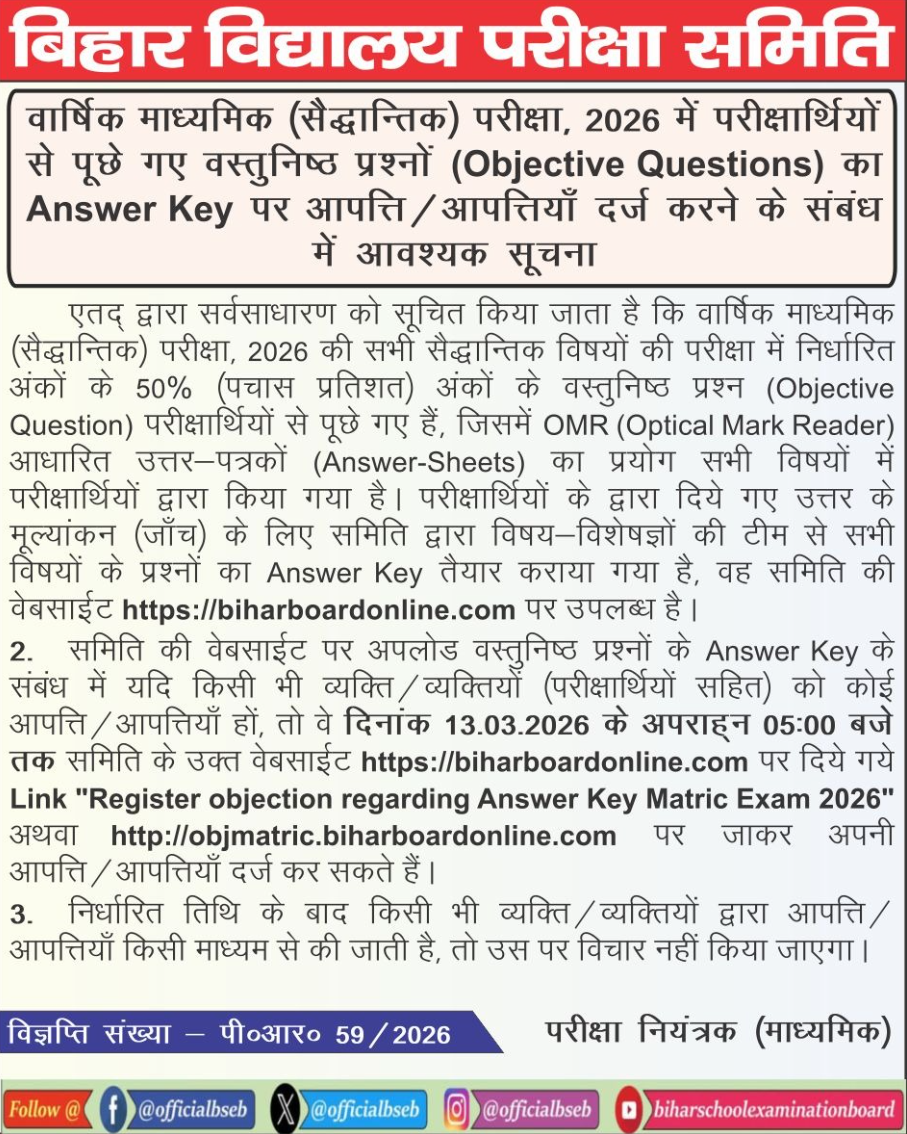 बिहार विद्यालय परीक्षा समिति

वार्षिक माध्यमिक (सैद्धान्तिक) परीक्षा, 2026 में परीक्षार्थियों से पूछे गए वस्तुनिष्ठ प्रश्नों (Objective Questions) का Answer Key पर आपत्ति/आपत्तियाँ दर्ज करने के संबंध में आवश्यक सूचना

एतद् द्वारा सर्वसाधारण को सूचित किया जाता है कि वार्षिक माध्यमिक (सैद्धान्तिक) परीक्षा, 2026 की सभी सैद्धान्तिक विषयों की परीक्षा में निर्धारित अंकों के 50% (पचास प्रतिशत) अंकों के वस्तुनिष्ठ प्रश्न (Objective Question) परीक्षार्थियों से पूछे गए हैं, जिसमें OMR (Optical Mark Reader) आधारित उत्तर–पत्रकों (Answer-Sheets) का प्रयोग सभी विषयों में परीक्षार्थियों द्वारा किया गया है। परीक्षार्थियों के द्वारा दिये गए उत्तर के मूल्यांकन (जाँच) के लिए समिति द्वारा विषय–विशेषज्ञों की टीम से सभी विषयों के प्रश्नों का Answer Key तैयार कराया गया है, वह समिति की वेबसाईट https://biharboardonline.com पर उपलब्ध है।

2. समिति की वेबसाईट पर अपलोड वस्तुनिष्ठ प्रश्नों के Answer Key के संबंध में यदि किसी भी व्यक्ति/व्यक्तियों (परीक्षार्थियों सहित) को कोई आपत्ति/आपत्तियाँ हों, तो वे दिनांक 13.03.2026 के अपराह्न 05:00 बजे तक समिति के उक्त वेबसाईट https://biharboardonline.com पर दिये गये Link "Register objection regarding Answer Key Matric Exam 2026" अथवा http://objmatric.biharboardonline.com पर जाकर अपनी आपत्ति/आपत्तियाँ दर्ज कर सकते हैं।

3. निर्धारित तिथि के बाद किसी भी व्यक्ति/व्यक्तियों द्वारा आपत्ति/आपत्तियाँ किसी माध्यम से की जाती है, तो उस पर विचार नहीं किया जाएगा।

विज्ञप्ति संख्या – पी०आर० 59/2026

परीक्षा नियंत्रक (माध्यमिक)

Follow @ @officialbseb @officialbseb @officialbseb biharschoolexaminationboard